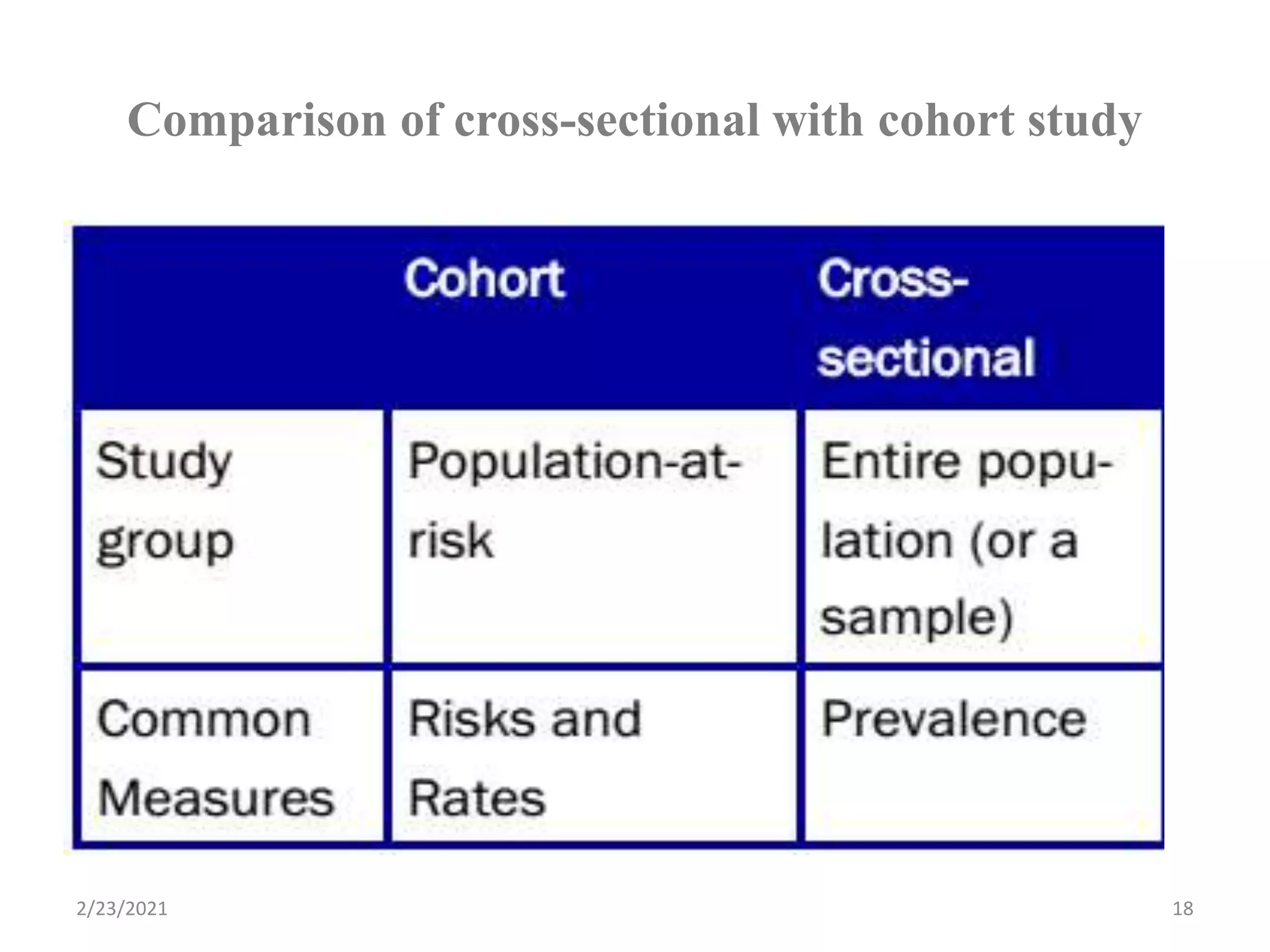 Comparison of cross-sectional with cohort study

| | Cohort | Cross-sectional |
|---|---|---|
| Study group | Population-at-risk | Entire population (or a sample) |
| Common Measures | Risks and Rates | Prevalence |

2/23/2021

18